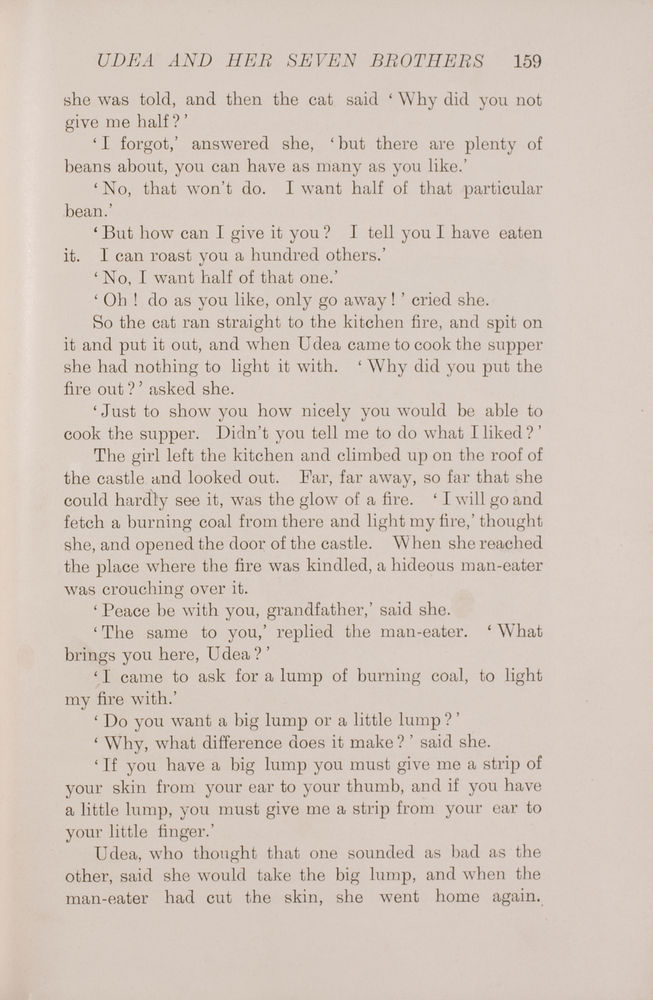 UDEA AND HER SEVEN BROTHERS 159

she was told, and then the cat said 'Why did you not give me half?'

'I forgot,' answered she, 'but there are plenty of beans about, you can have as many as you like.'

'No, that won't do. I want half of that particular bean.'

'But how can I give it you? I tell you I have eaten it. I can roast you a hundred others.'

'No, I want half of that one.'

'Oh! do as you like, only go away!' cried she.

So the cat ran straight to the kitchen fire, and spit on it and put it out, and when Udea came to cook the supper she had nothing to light it with. 'Why did you put the fire out?' asked she.

'Just to show you how nicely you would be able to cook the supper. Didn't you tell me to do what I liked?'

The girl left the kitchen and climbed up on the roof of the castle and looked out. Far, far away, so far that she could hardly see it, was the glow of a fire. 'I will go and fetch a burning coal from there and light my fire,' thought she, and opened the door of the castle. When she reached the place where the fire was kindled, a hideous man-eater was crouching over it.

'Peace be with you, grandfather,' said she.

'The same to you,' replied the man-eater. 'What brings you here, Udea?'

'I came to ask for a lump of burning coal, to light my fire with.'

'Do you want a big lump or a little lump?'

'Why, what difference does it make?' said she.

'If you have a big lump you must give me a strip of your skin from your ear to your thumb, and if you have a little lump, you must give me a strip from your ear to your little finger.'

Udea, who thought that one sounded as bad as the other, said she would take the big lump, and when the man-eater had cut the skin, she went home again.